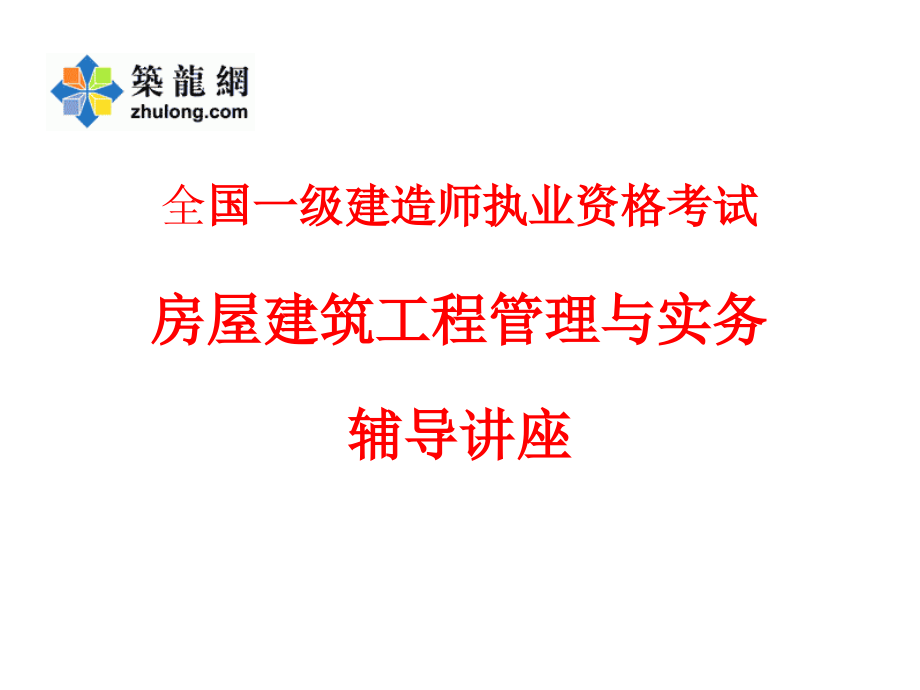 築龍網
zhulong.com

全国一级建造师执业资格考试

房屋建筑工程管理与实务

辅导讲座